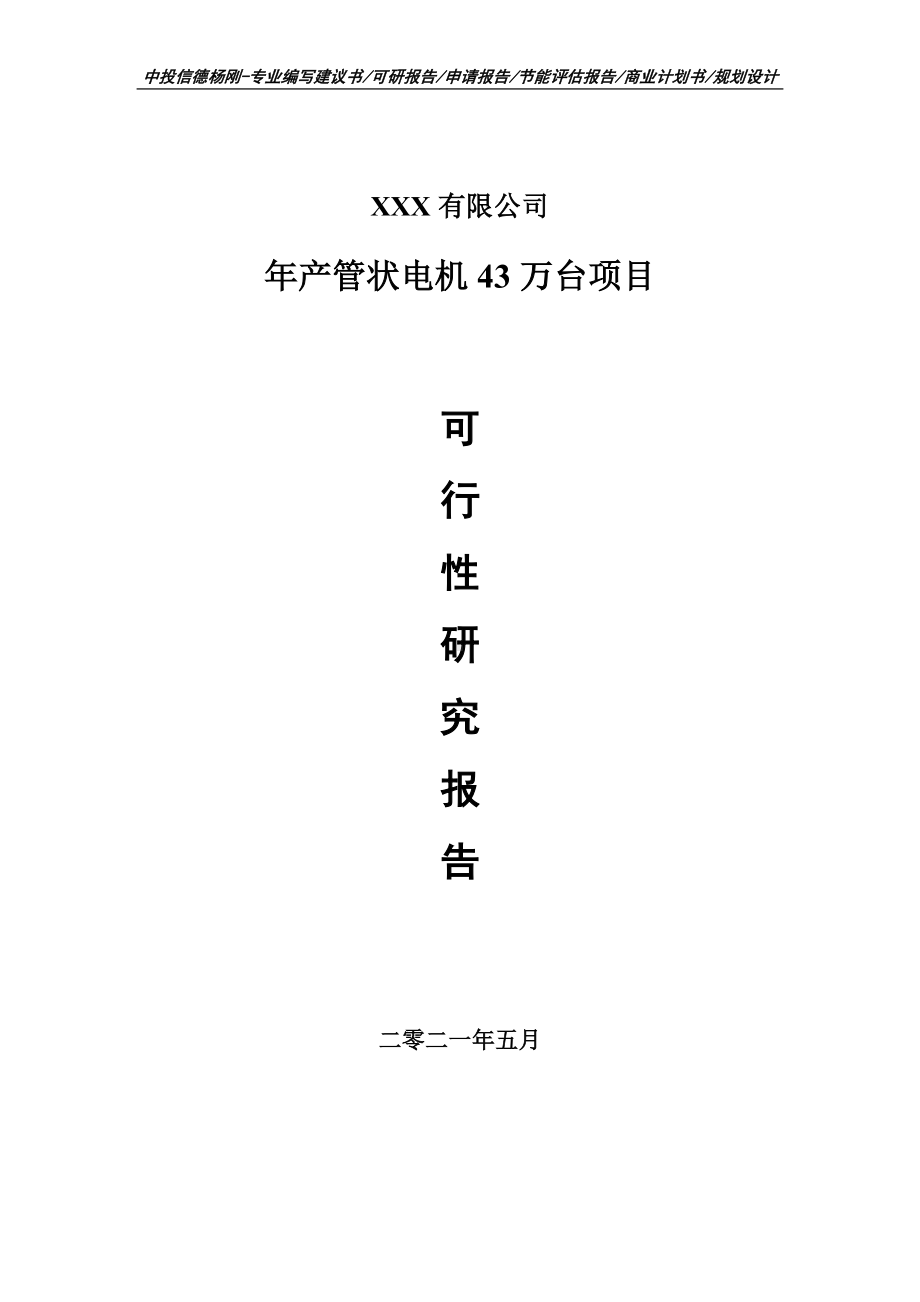 中投信德杨刚-专业编写建议书/可研报告/申请报告/节能评估报告/商业计划书/规划设计

XXX 有限公司

年产管状电机 43 万台项目

可

行

性

研

究

报

告

二零二一年五月